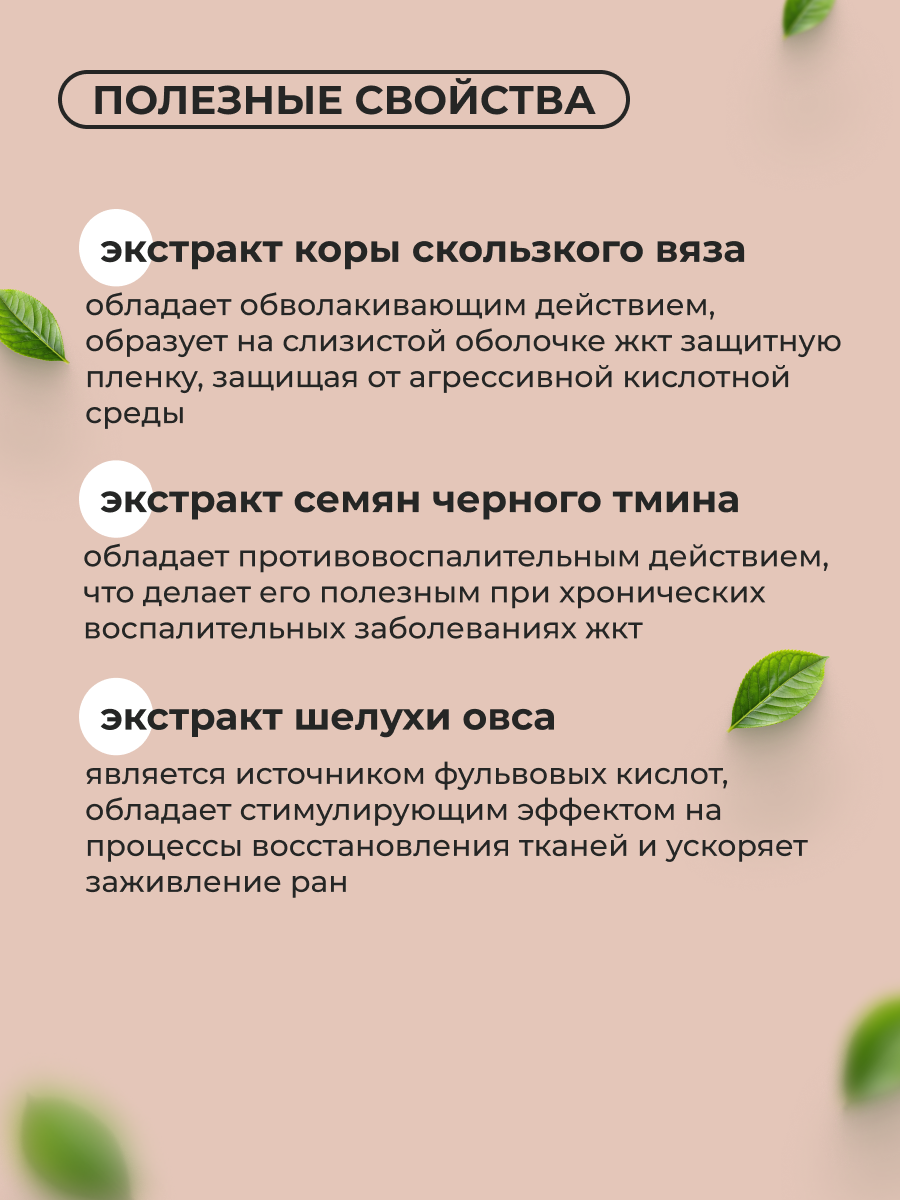 ПОЛЕЗНЫЕ СВОЙСТВА

экстракт коры скользкого вяза

обладает обволакивающим действием, образует на слизистой оболочке жкт защитную пленку, защищая от агрессивной кислотной среды

экстракт семян черного тмина

обладает противовоспалительным действием, что делает его полезным при хронических воспалительных заболеваниях жкт

экстракт шелухи овса

является источником фульвовых кислот, обладает стимулирующим эффектом на процессы восстановления тканей и ускоряет заживление ран